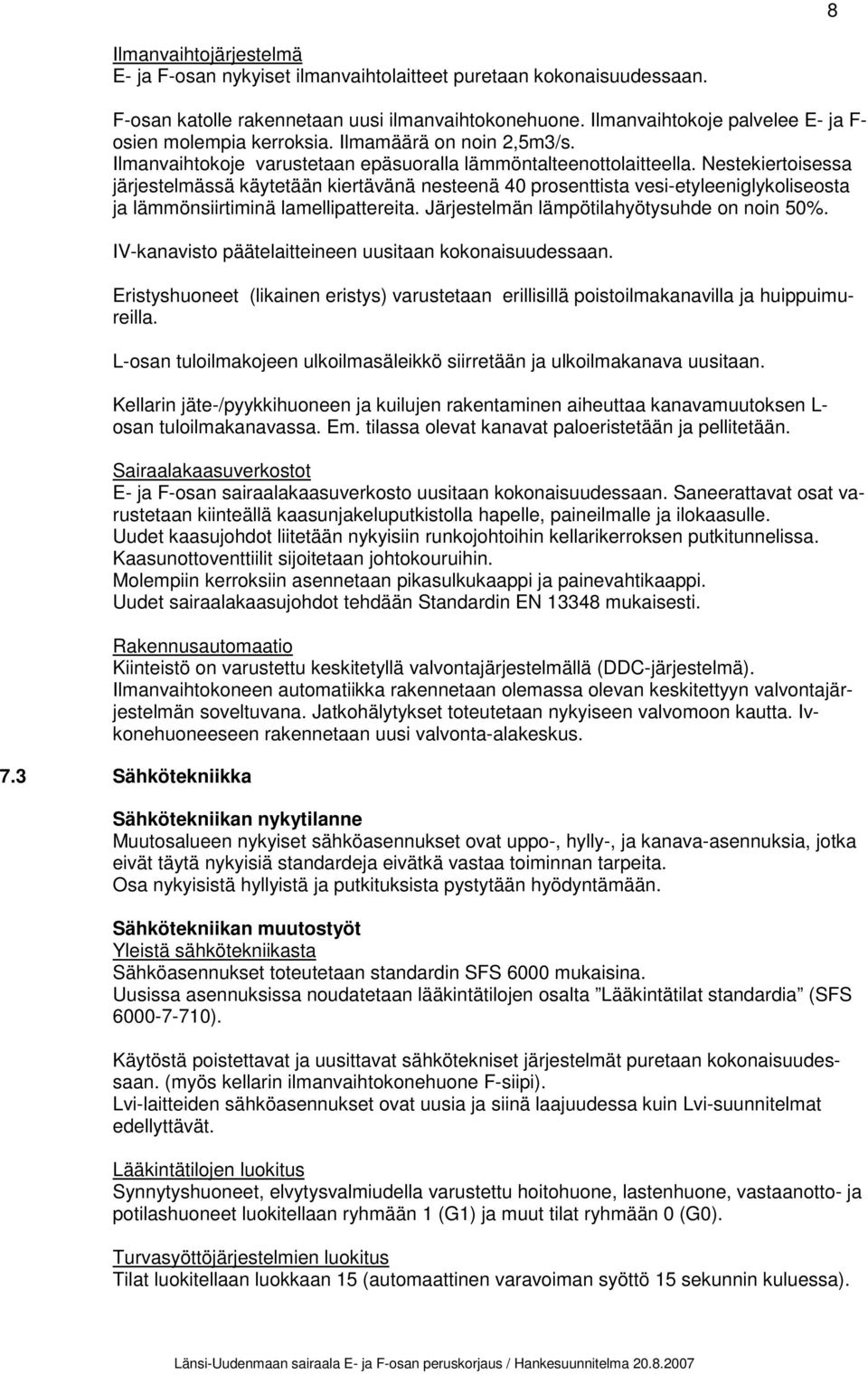 8

Ilmanvaihtojärjestelmä
E- ja F-osan nykyiset ilmanvaihtolaitteet puretaan kokonaisuudessaan.

F-osan katolle rakennetaan uusi ilmanvaihtokonehuone. Ilmanvaihtokoje palvelee E- ja F-osien molempia kerroksia. Ilmamäärä on noin 2,5m3/s. Ilmanvaihtokoje varustetaan epäsuoralla lämmöntalteenottolaitteella. Nestekiertoisessa järjestelmässä käytetään kiertävänä nesteenä 40 prosenttista vesi-etyleeniglykoliseosta ja lämmönsiirtiminä lamellipattereita. Järjestelmän lämpötilahyötysuhde on noin 50%.

IV-kanavisto päätelaitteineen uusitaan kokonaisuudessaan.

Eristyshuoneet (likainen eristys) varustetaan erillisillä poistoilmakanavilla ja huippuimureilla.

L-osan tuloilmakojeen ulkoilmasäleikkö siirretään ja ulkoilmakanava uusitaan.

Kellarin jäte-/pyykkihuoneen ja kuilujen rakentaminen aiheuttaa kanavamuutoksen L-osan tuloilmakanavassa. Em. tilassa olevat kanavat paloeristetään ja pellitetään.

Sairaalakaasuverkostot
E- ja F-osan sairaalakaasuverkosto uusitaan kokonaisuudessaan. Saneerattavat osat varustetaan kiinteällä kaasunjakeluputkistolla hapelle, paineilmalle ja ilokaasulle.
Uudet kaasujohdot liitetään nykyisiin runkojohtoihin kellarikerroksen putkitunnelissa.
Kaasunottoventtiilit sijoitetaan johtokouruihin.
Molempiin kerroksiin asennetaan pikasulkukaappi ja painevahtikaappi.
Uudet sairaalakaasujohdot tehdään Standardin EN 13348 mukaisesti.

Rakennusautomaatio
Kiinteistö on varustettu keskitetyllä valvontajärjestelmällä (DDC-järjestelmä).
Ilmanvaihtokoneen automatiikka rakennetaan olemassa olevan keskitettyyn valvontajärjestelmän soveltuvana. Jatkohälytykset toteutetaan nykyiseen valvomoon kautta. Iv-konehuoneeseen rakennetaan uusi valvonta-alakeskus.

7.3 Sähkötekniikka

Sähkötekniikan nykytilanne
Muutosalueen nykyiset sähköasennukset ovat uppo-, hylly-, ja kanava-asennuksia, jotka eivät täytä nykyisiä standardeja eivätkä vastaa toiminnan tarpeita.
Osa nykyisistä hyllyistä ja putkituksista pystytään hyödyntämään.

Sähkötekniikan muutostyöt
Yleistä sähkötekniikasta
Sähköasennukset toteutetaan standardin SFS 6000 mukaisina.
Uusissa asennuksissa noudatetaan lääkintätilojen osalta ”Lääkintätilat standardia” (SFS 6000-7-710).

Käytöstä poistettavat ja uusittavat sähkötekniset järjestelmät puretaan kokonaisuudessaan. (myös kellarin ilmanvaihtokonehuone F-siipi).
Lvi-laitteiden sähköasennukset ovat uusia ja siinä laajuudessa kuin Lvi-suunnitelmat edellyttävät.

Lääkintätilojen luokitus
Synnytyshuoneet, elvytysvalmiudella varustettu hoitohuone, lastenhuone, vastaanotto- ja potilashuoneet luokitellaan ryhmään 1 (G1) ja muut tilat ryhmään 0 (G0).

Turvasyöttöjärjestelmien luokitus
Tilat luokitellaan luokkaan 15 (automaattinen varavoiman syöttö 15 sekunnin kuluessa).

Länsi-Uudenmaan sairaala E- ja F-osan peruskorjaus / Hankesuunnitelma 20.8.2007